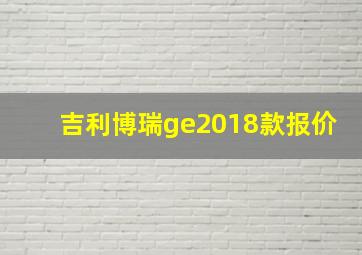 吉利博瑞ge2018款报价